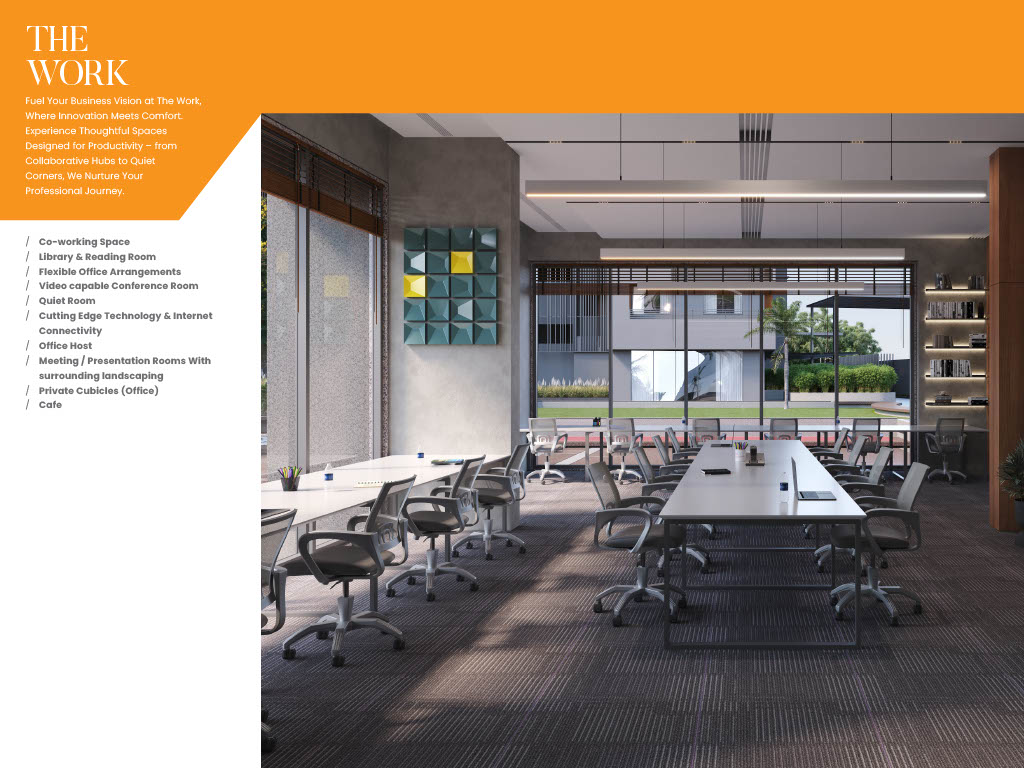 THE
WORK

Fuel Your Business Vision at The Work, Where Innovation Meets Comfort. Experience Thoughtful Spaces Designed for Productivity – from Collaborative Hubs to Quiet Corners, We Nurture Your Professional Journey.

/ Co-working Space
/ Library & Reading Room
/ Flexible Office Arrangements
/ Video capable Conference Room
/ Quiet Room
/ Cutting Edge Technology & Internet Connectivity
/ Office Host
/ Meeting / Presentation Rooms With surrounding landscaping
/ Private Cubicles (Office)
/ Cafe